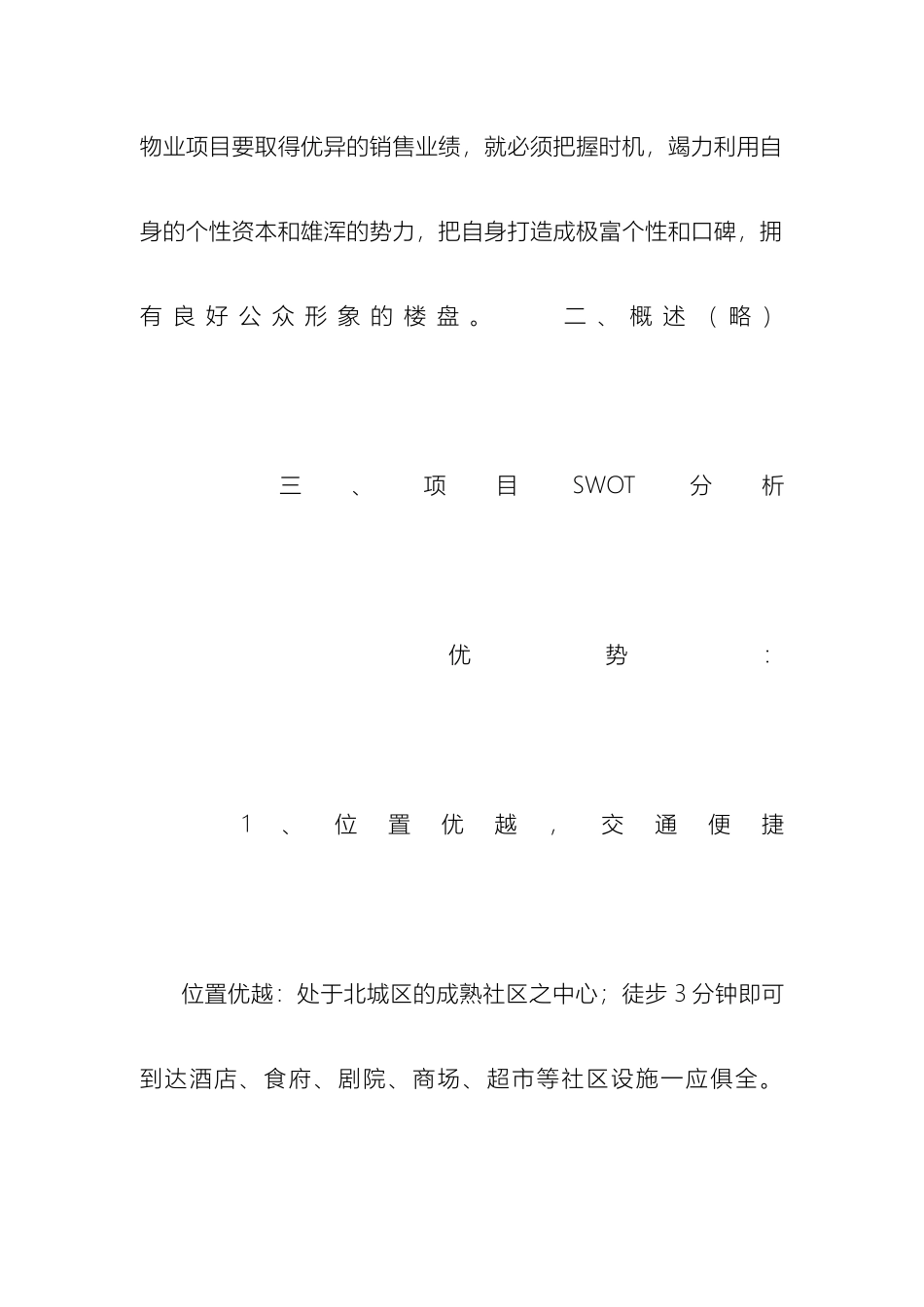 物业项目要取得优异的销售业绩，就必须把握时机，竭力利用自身的个性资本和雄浑的势力，把自身打造成极富个性和口碑，拥有良好公众形象的楼盘。 二、概述（略）

三、项目SWOT分析

优势：

1、位置优越，交通便捷

位置优越：处于北城区的成熟社区之中心；徒步3分钟即可到达酒店、食府、剧院、商场、超市等社区设施一应俱全。